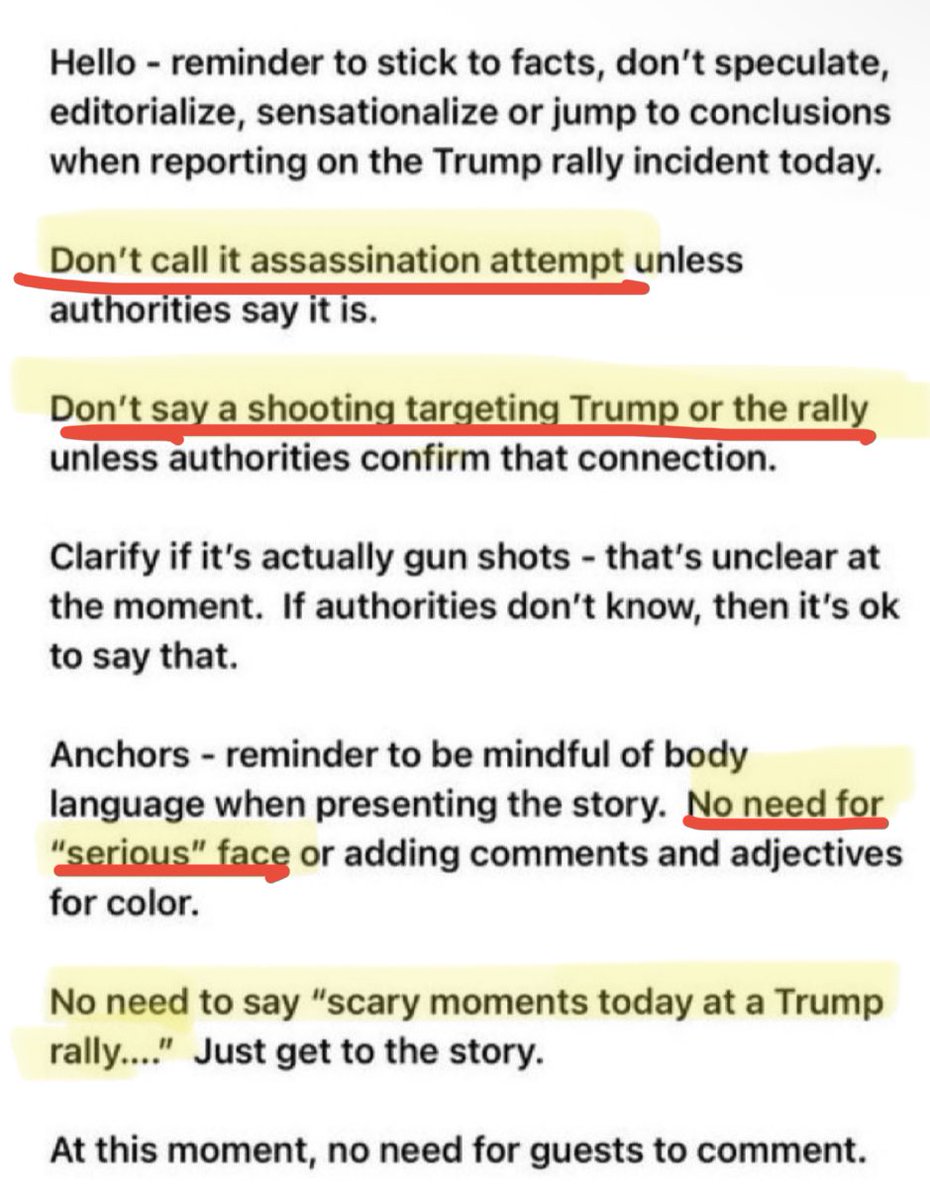 Hello - reminder to stick to facts, don't speculate, editorialize, sensationalize or jump to conclusions when reporting on the Trump rally incident today.

Don't call it assassination attempt unless authorities say it is.

Don't say a shooting targeting Trump or the rally unless authorities confirm that connection.

Clarify if it's actually gun shots - that's unclear at the moment. If authorities don't know, then it's ok to say that.

Anchors - reminder to be mindful of body language when presenting the story. No need for "serious" face or adding comments and adjectives for color.

No need to say "scary moments today at a Trump rally...." Just get to the story.

At this moment, no need for guests to comment.